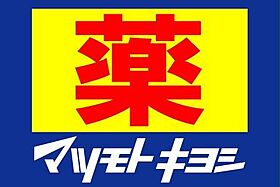 薬

マツモトキヨシ